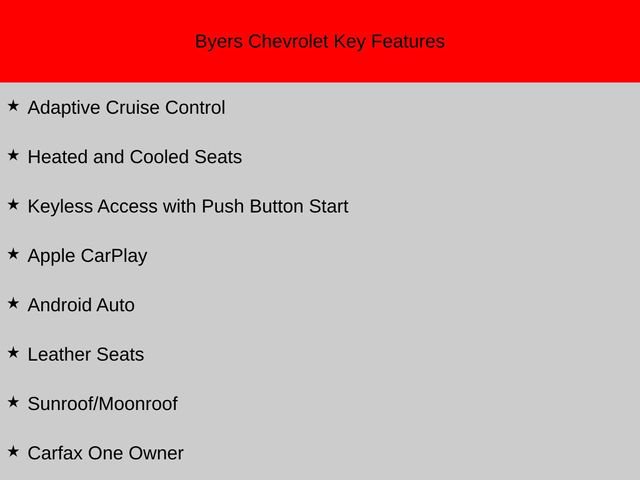 Byers Chevrolet Key Features

★ Adaptive Cruise Control

★ Heated and Cooled Seats

★ Keyless Access with Push Button Start

★ Apple CarPlay

★ Android Auto

★ Leather Seats

★ Sunroof/Moonroof

★ Carfax One Owner